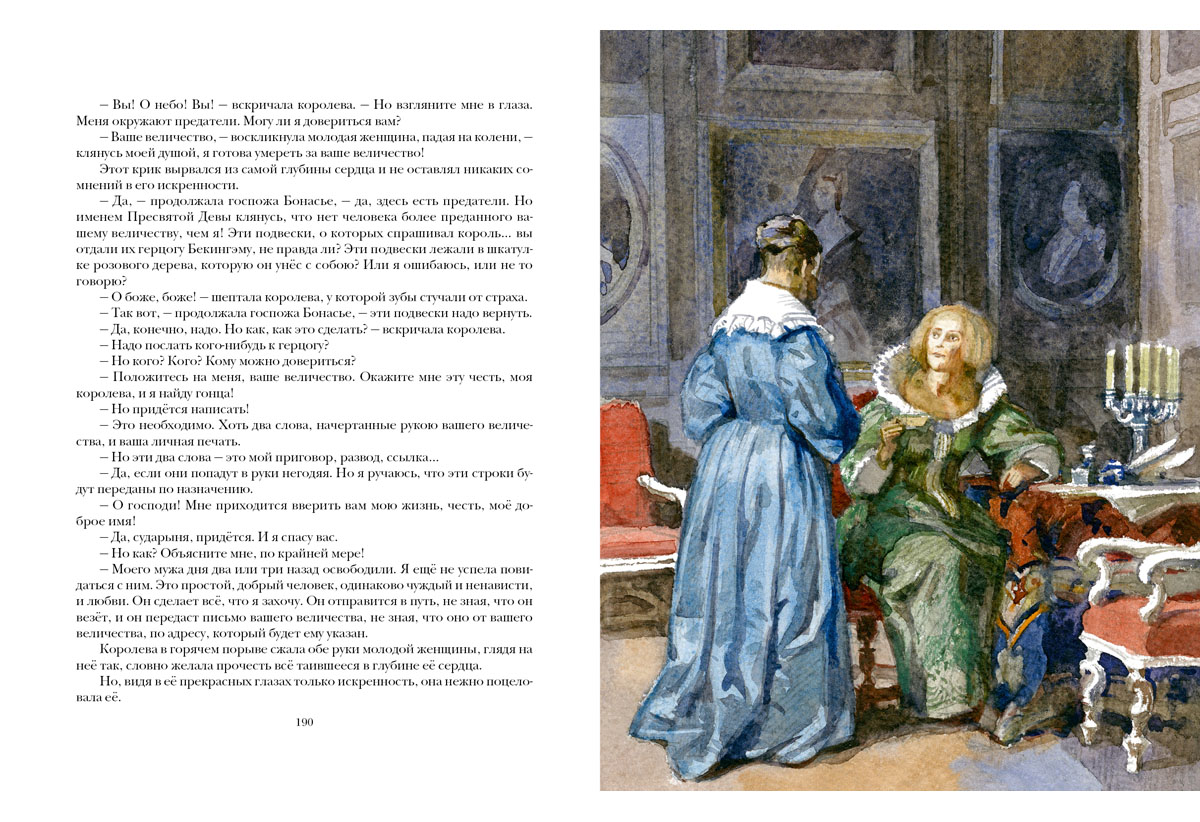 – Вы! О небо! Вы! – вскричала королева. – Но взгляните мне в глаза. Меня окружают предатели. Могу ли я довериться вам?

– Ваше величество, – воскликнула молодая женщина, падая на колени, – клянусь моей душой, я готова умереть за ваше величество!

Этот крик вырвался из самой глубины сердца и не оставлял никаких сомнений в его искренности.

– Да, – продолжала госпожа Бонасье, – да, здесь есть предатели. Но именем Пресвятой Девы клянусь, что нет человека более преданного вашему величеству, чем я! Эти подвески, о которых спрашивал король... вы отдали их герцогу Бекингэму, не правда ли? Эти подвески лежали в шкатулке розового дерева, которую он унёс с собою? Или я ошибаюсь, или не то говорю?

– О боже, боже! – шептала королева, у которой зубы стучали от страха.

– Так вот, – продолжала госпожа Бонасье, – эти подвески надо вернуть.

– Да, конечно, надо. Но как, как это сделать? – вскричала королева.

– Надо послать кого-нибудь к герцогу?

– Но кого? Кого? Кому можно довериться?

– Положитесь на меня, ваше величество. Окажите мне эту честь, моя королева, и я найду гонца!

– Но придётся написать!

– Это необходимо. Хоть два слова, начертанные рукою вашего величества, и ваша личная печать.

– Но эти два слова – это мой приговор, развод, ссылка...

– Да, если они попадут в руки негодяя. Но я ручаюсь, что эти строки будут переданы по назначению.

– О господи! Мне приходится вверить вам мою жизнь, честь, моё доброе имя!

– Да, сударыня, придётся. И я спасу вас.

– Но как? Объясните мне, по крайней мере!

– Моего мужа дня два или три назад освободили. Я ещё не успела повидаться с ним. Это простой, добрый человек, одинаково чуждый и ненависти, и любви. Он сделает всё, что я захочу. Он отправится в путь, не зная, что он везёт, и он передаст письмо вашего величества, не зная, что оно от вашего величества, по адресу, который будет ему указан.

Королева в горячем порыве сжала обе руки молодой женщины, глядя на неё так, словно желала прочесть всё таившееся в глубине её сердца.

Но, видя в её прекрасных глазах только искренность, она нежно поцеловала её.

190